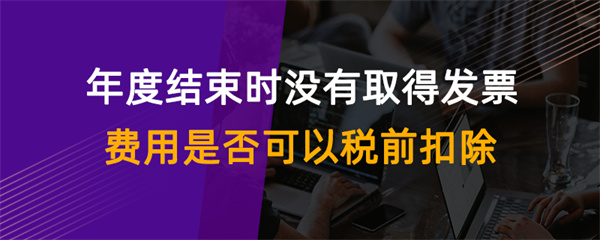 年度结束时没有取得发票
费用是否可以税前扣除